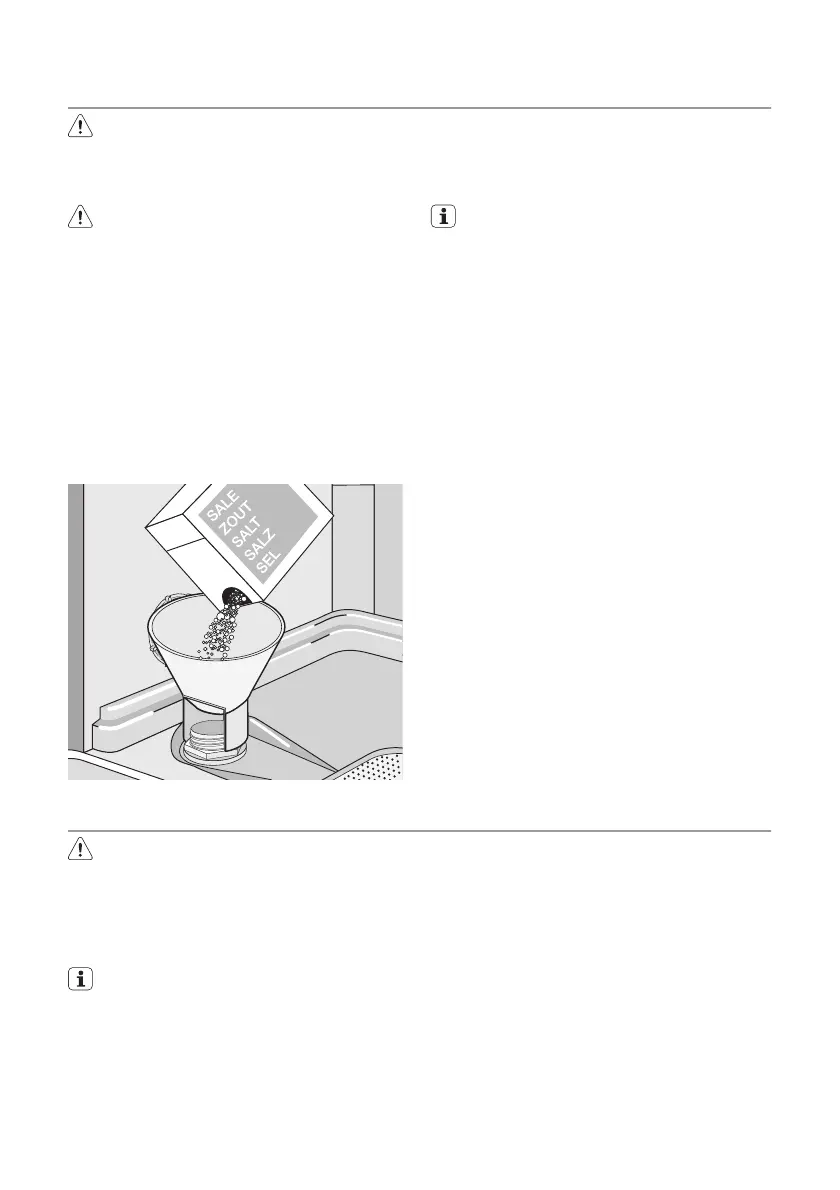 SALE
ZOUT
SALT
SALZ
SEL